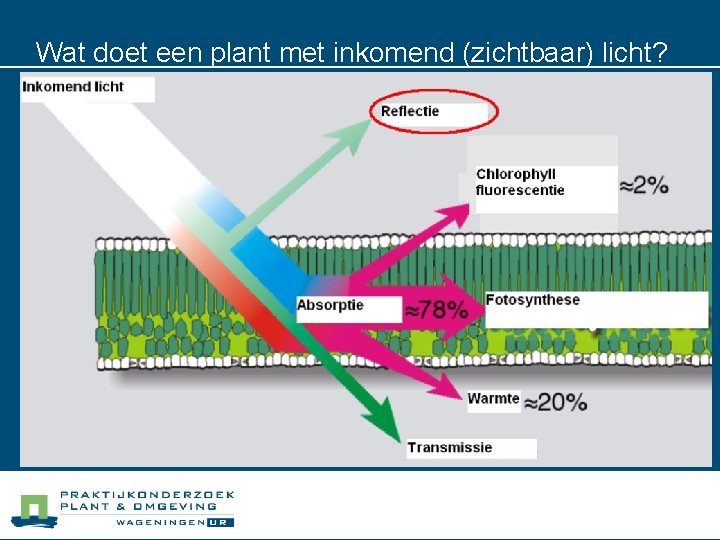 Wat doet een plant met inkomend (zichtbaar) licht?

Inkomend licht

Reflectie

Chlorophyll fluorescentie

≈2%

Absorptie

≈78%

Fotosynthese

Warmte

≈20%

Transmissie

PRAKTIJKONDERZOEK
PLANT & OMGEVING
WAGENINGEN UR